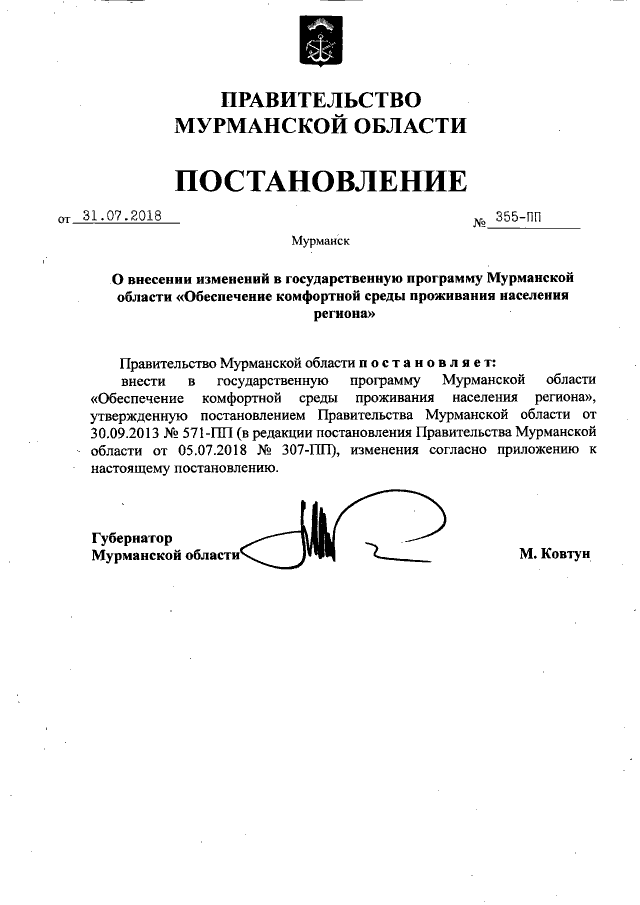 ПРАВИТЕЛЬСТВО
МУРМАНСКОЙ ОБЛАСТИ

ПОСТАНОВЛЕНИЕ

от 31.07.2018 № 355-ПП

Мурманск

О внесении изменений в государственную программу Мурманской области «Обеспечение комфортной среды проживания населения региона»

Правительство Мурманской области п о с т а н о в л я е т:
внести в государственную программу Мурманской области «Обеспечение комфортной среды проживания населения региона», утвержденную постановлением Правительства Мурманской области от 30.09.2013 № 571-ПП (в редакции постановления Правительства Мурманской области от 05.07.2018 № 307-ПП), изменения согласно приложению к настоящему постановлению.

Губернатор
Мурманской области М. Ковтун